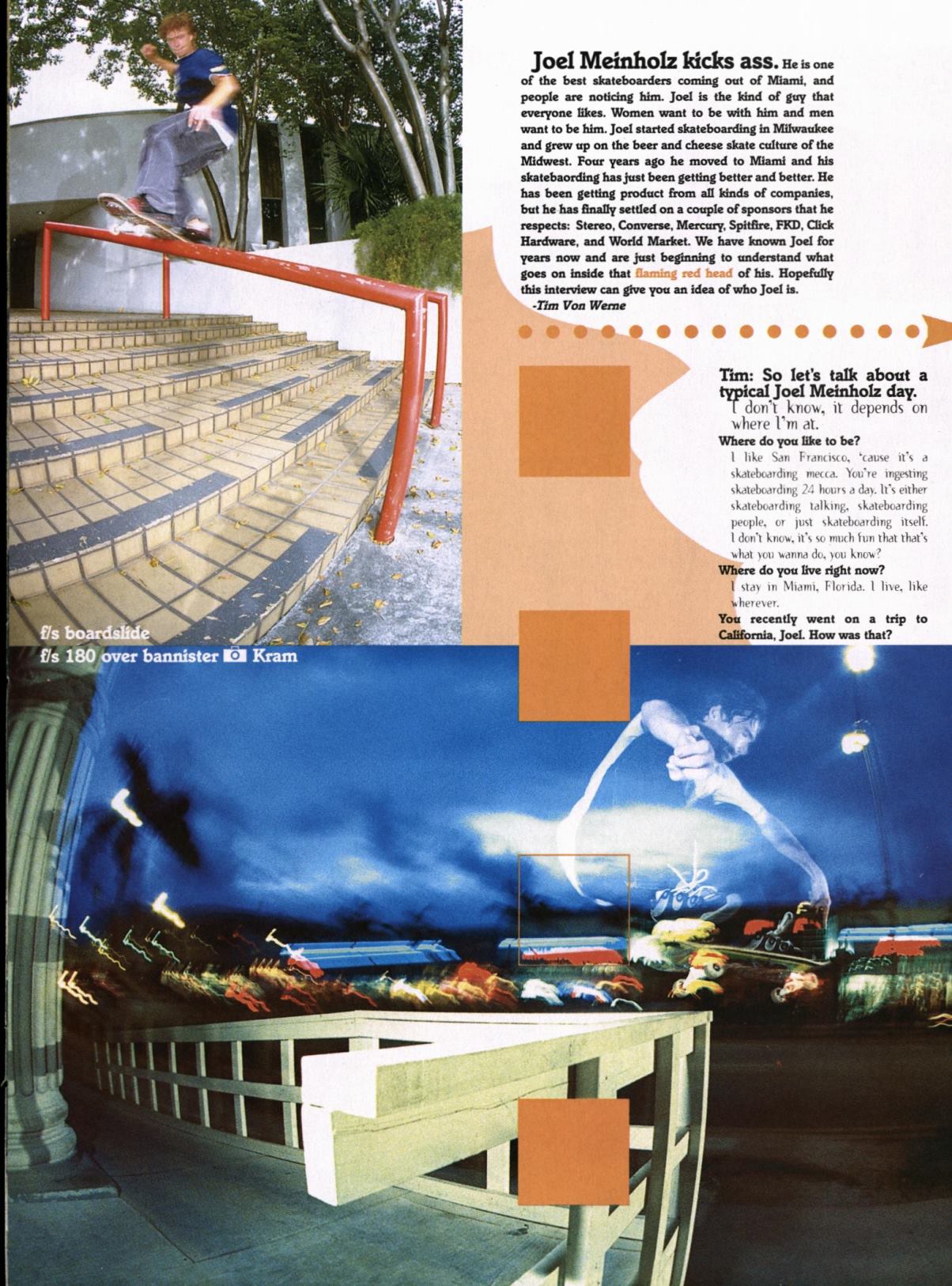 Joel Meinholz kicks ass. He is one of the best skateboarders coming out of Miami, and people are noticing him. Joel is the kind of guy that everyone likes. Women want to be with him and men want to be him. Joel started skateboarding in Milwaukee and grew up on the beer and cheese skate culture of the Midwest. Four years ago he moved to Miami and his skatebaording has just been getting better and better. He has been getting product from all kinds of companies, but he has finally settled on a couple of sponsors that he respects: Stereo, Converse, Mercury, Spitfire, FKD, Click Hardware, and World Market. We have known Joel for years now and are just beginning to understand what goes on inside that flaming red head of his. Hopefully this interview can give you an idea of who Joel is.
-Tim Von Werne

Tim: So let's talk about a typical Joel Meinholz day.
I don't know, it depends on where I'm at.

Where do you like to be?
I like San Francisco, 'cause it's a skateboarding mecca. You're ingesting skateboarding 24 hours a day. It's either skateboarding talking, skateboarding people, or just skateboarding itself. I don't know, it's so much fun that that's what you wanna do, you know?

Where do you live right now?
I stay in Miami, Florida. I live, like wherever.

You recently went on a trip to California, Joel. How was that?

f/s boardslide
f/s 180 over bannister Kram